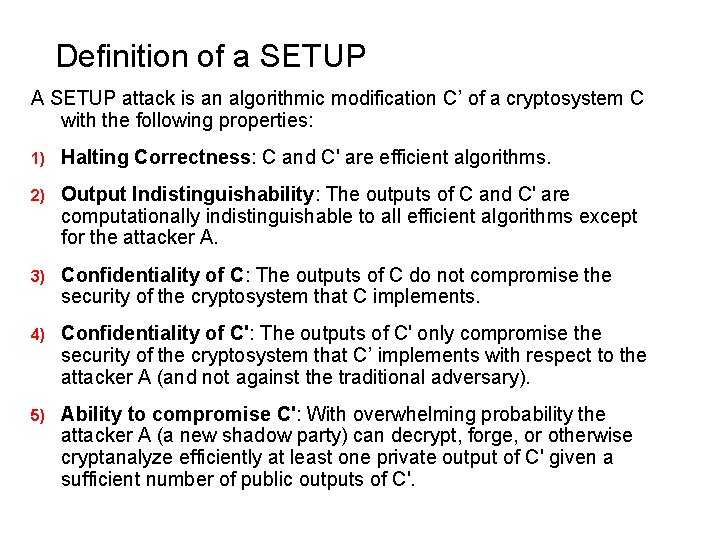 Definition of a SETUP

A SETUP attack is an algorithmic modification C’ of a cryptosystem C with the following properties:

1) Halting Correctness: C and C' are efficient algorithms.

2) Output Indistinguishability: The outputs of C and C' are computationally indistinguishable to all efficient algorithms except for the attacker A.

3) Confidentiality of C: The outputs of C do not compromise the security of the cryptosystem that C implements.

4) Confidentiality of C': The outputs of C' only compromise the security of the cryptosystem that C’ implements with respect to the attacker A (and not against the traditional adversary).

5) Ability to compromise C': With overwhelming probability the attacker A (a new shadow party) can decrypt, forge, or otherwise cryptanalyze efficiently at least one private output of C' given a sufficient number of public outputs of C'.